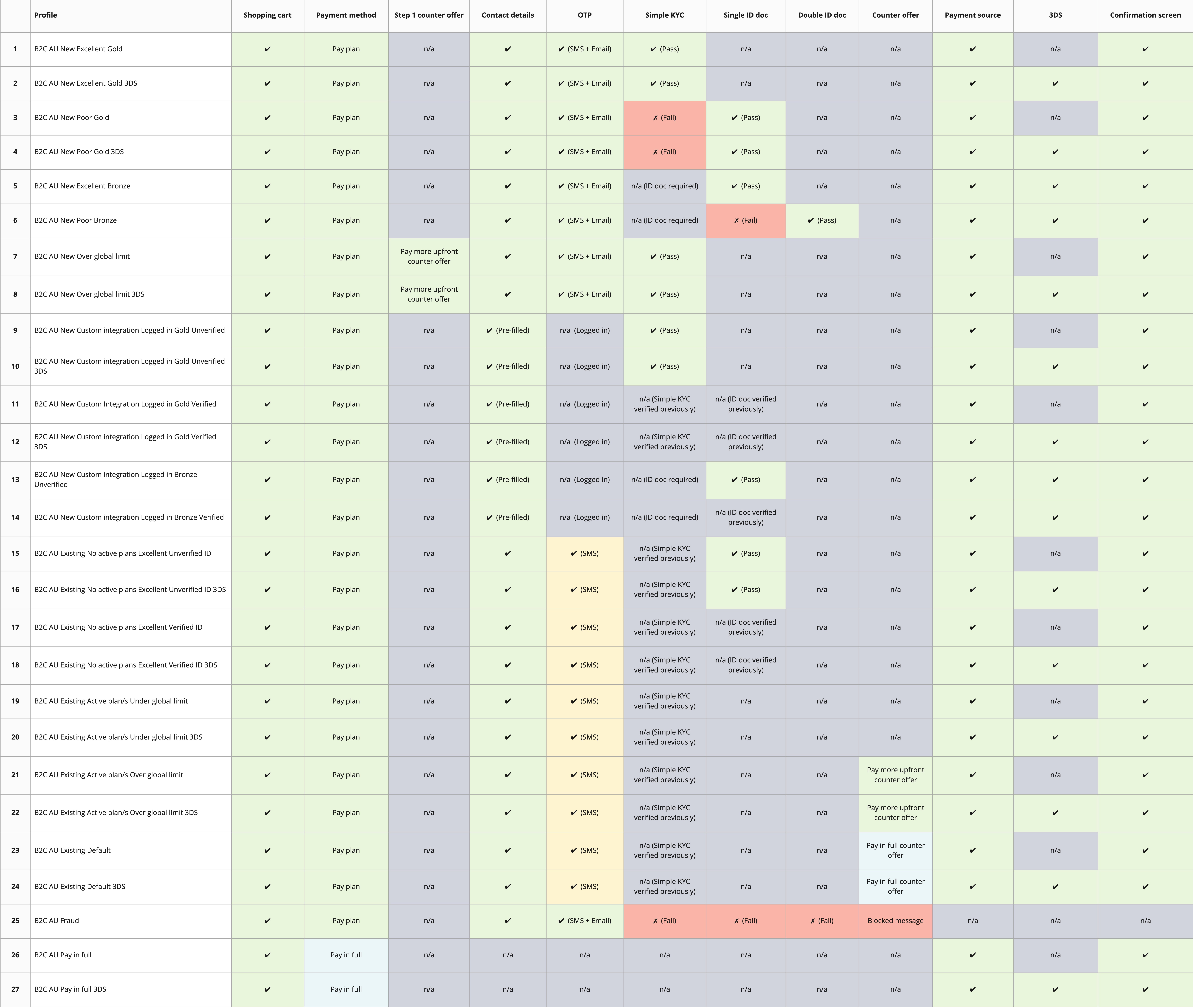 | | Profile | Shopping cart | Payment method | Step 1 counter offer | Contact details | OTP | Simple KYC | Single ID doc | Double ID doc | Counter offer | Payment source | 3DS | Confirmation screen |
|---|---|---|---|---|---|---|---|---|---|---|---|---|---|
| 1 | B2C AU New Excellent Gold | ✔ | Pay plan | n/a | ✔ | ✔ (SMS + Email) | ✔ (Pass) | n/a | n/a | n/a | ✔ | n/a | ✔ |
| 2 | B2C AU New Excellent Gold 3DS | ✔ | Pay plan | n/a | ✔ | ✔ (SMS + Email) | ✔ (Pass) | n/a | n/a | n/a | ✔ | ✔ | ✔ |
| 3 | B2C AU New Poor Gold | ✔ | Pay plan | n/a | ✔ | ✔ (SMS + Email) | ✗ (Fail) | ✔ (Pass) | n/a | n/a | ✔ | n/a | ✔ |
| 4 | B2C AU New Poor Gold 3DS | ✔ | Pay plan | n/a | ✔ | ✔ (SMS + Email) | ✗ (Fail) | ✔ (Pass) | n/a | n/a | ✔ | ✔ | ✔ |
| 5 | B2C AU New Excellent Bronze | ✔ | Pay plan | n/a | ✔ | ✔ (SMS + Email) | n/a (ID doc required) | ✔ (Pass) | n/a | n/a | ✔ | ✔ | ✔ |
| 6 | B2C AU New Poor Bronze | ✔ | Pay plan | n/a | ✔ | ✔ (SMS + Email) | n/a (ID doc required) | ✗ (Fail) | ✔ (Pass) | n/a | ✔ | ✔ | ✔ |
| 7 | B2C AU New Over global limit | ✔ | Pay plan | Pay more upfront counter offer | ✔ | ✔ (SMS + Email) | ✔ (Pass) | n/a | n/a | n/a | ✔ | n/a | ✔ |
| 8 | B2C AU New Over global limit 3DS | ✔ | Pay plan | Pay more upfront counter offer | ✔ | ✔ (SMS + Email) | ✔ (Pass) | n/a | n/a | n/a | ✔ | ✔ | ✔ |
| 9 | B2C AU New Custom integration Logged in Gold Unverified | ✔ | Pay plan | n/a | ✔ (Pre-filled) | n/a (Logged in) | ✔ (Pass) | n/a | n/a | n/a | ✔ | n/a | ✔ |
| 10 | B2C AU New Custom integration Logged in Gold Unverified 3DS | ✔ | Pay plan | n/a | ✔ (Pre-filled) | n/a (Logged in) | ✔ (Pass) | n/a | n/a | n/a | ✔ | ✔ | ✔ |
| 11 | B2C AU New Custom Integration Logged in Gold Verified | ✔ | Pay plan | n/a | ✔ (Pre-filled) | n/a (Logged in) | n/a (Simple KYC verified previously) | n/a (ID doc verified previously) | n/a | n/a | ✔ | n/a | ✔ |
| 12 | B2C AU New Custom integration Logged in Gold Verified 3DS | ✔ | Pay plan | n/a | ✔ (Pre-filled) | n/a (Logged in) | n/a (Simple KYC verified previously) | n/a (ID doc verified previously) | n/a | n/a | ✔ | ✔ | ✔ |
| 13 | B2C AU New Custom integration Logged in Bronze Unverified | ✔ | Pay plan | n/a | ✔ (Pre-filled) | n/a (Logged in) | n/a (ID doc required) | ✔ (Pass) | n/a | n/a | ✔ | ✔ | ✔ |
| 14 | B2C AU New Custom integration Logged in Bronze Verified | ✔ | Pay plan | n/a | ✔ (Pre-filled) | n/a (Logged in) | n/a (ID doc required) | n/a (ID doc verified previously) | n/a | n/a | ✔ | ✔ | ✔ |
| 15 | B2C AU Existing No active plans Excellent Unverified ID | ✔ | Pay plan | n/a | ✔ | ✔ (SMS) | n/a (Simple KYC verified previously) | ✔ (Pass) | n/a | n/a | ✔ | n/a | ✔ |
| 16 | B2C AU Existing No active plans Excellent Unverified ID 3DS | ✔ | Pay plan | n/a | ✔ | ✔ (SMS) | n/a (Simple KYC verified previously) | ✔ (Pass) | n/a | n/a | ✔ | ✔ | ✔ |
| 17 | B2C AU Existing No active plans Excellent Verified ID | ✔ | Pay plan | n/a | ✔ | ✔ (SMS) | n/a (Simple KYC verified previously) | n/a (ID doc verified previously) | n/a | n/a | ✔ | n/a | ✔ |
| 18 | B2C AU Existing No active plans Excellent Verified ID 3DS | ✔ | Pay plan | n/a | ✔ | ✔ (SMS) | n/a (Simple KYC verified previously) | n/a (ID doc verified previously) | n/a | n/a | ✔ | ✔ | ✔ |
| 19 | B2C AU Existing Active plan/s Under global limit | ✔ | Pay plan | n/a | ✔ | ✔ (SMS) | n/a (Simple KYC verified previously) | n/a | n/a | n/a | ✔ | n/a | ✔ |
| 20 | B2C AU Existing Active plan/s Under global limit 3DS | ✔ | Pay plan | n/a | ✔ | ✔ (SMS) | n/a (Simple KYC verified previously) | n/a | n/a | n/a | ✔ | ✔ | ✔ |
| 21 | B2C AU Existing Active plan/s Over global limit | ✔ | Pay plan | n/a | ✔ | ✔ (SMS) | n/a (Simple KYC verified previously) | n/a | n/a | Pay more upfront counter offer | ✔ | n/a | ✔ |
| 22 | B2C AU Existing Active plan/s Over global limit 3DS | ✔ | Pay plan | n/a | ✔ | ✔ (SMS) | n/a (Simple KYC verified previously) | n/a | n/a | Pay more upfront counter offer | ✔ | ✔ | ✔ |
| 23 | B2C AU Existing Default | ✔ | Pay plan | n/a | ✔ | ✔ (SMS) | n/a (Simple KYC verified previously) | n/a | n/a | Pay in full counter offer | ✔ | n/a | ✔ |
| 24 | B2C AU Existing Default 3DS | ✔ | Pay plan | n/a | ✔ | ✔ (SMS) | n/a (Simple KYC verified previously) | n/a | n/a | Pay in full counter offer | ✔ | ✔ | ✔ |
| 25 | B2C AU Fraud | ✔ | Pay plan | n/a | ✔ | ✔ (SMS + Email) | ✗ (Fail) | ✗ (Fail) | ✗ (Fail) | Blocked message | n/a | n/a | n/a |
| 26 | B2C AU Pay in full | ✔ | Pay in full | n/a | n/a | n/a | n/a | n/a | n/a | n/a | ✔ | n/a | ✔ |
| 27 | B2C AU Pay in full 3DS | ✔ | Pay in full | n/a | n/a | n/a | n/a | n/a | n/a | n/a | ✔ | ✔ | ✔ |